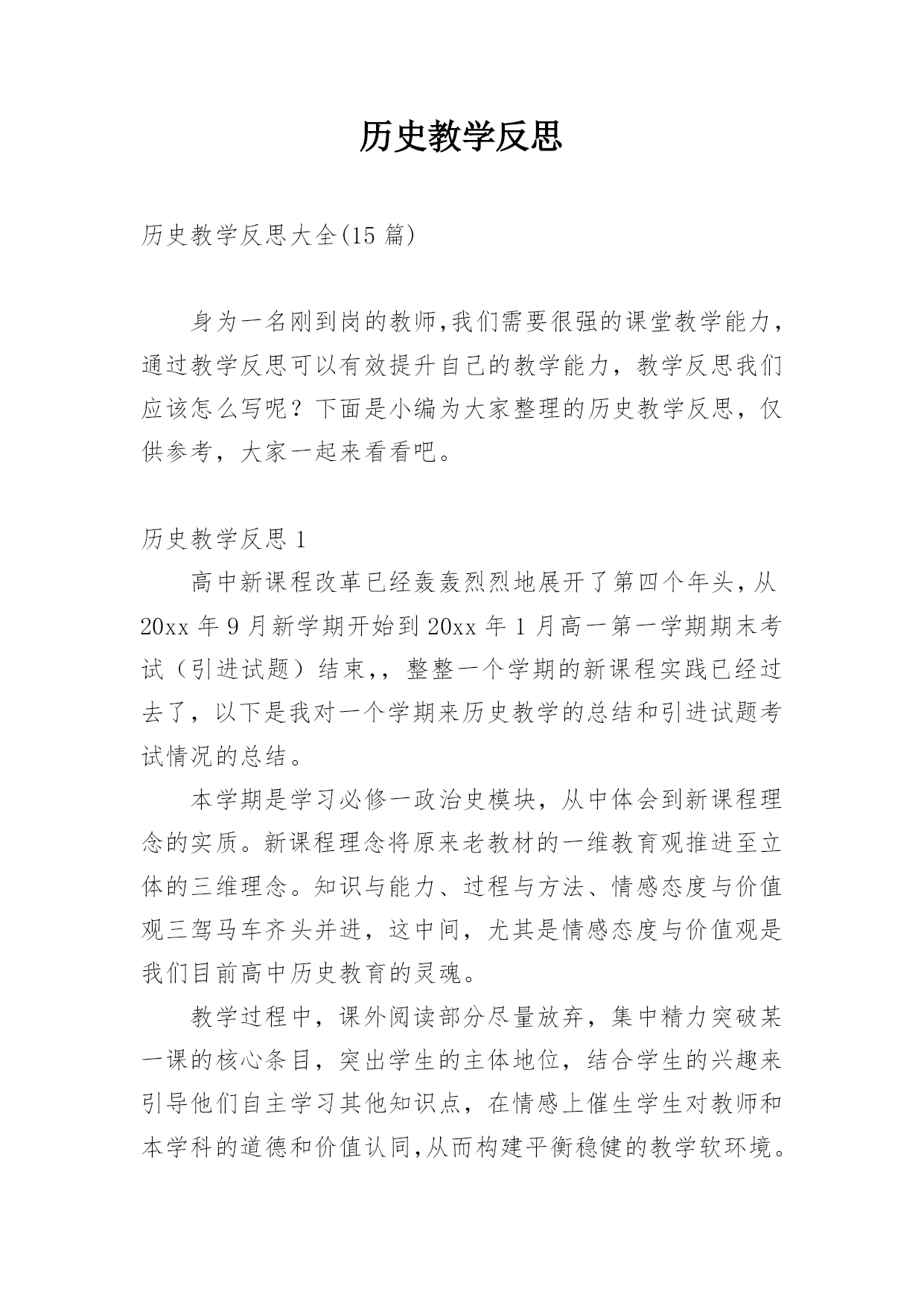 历史教学反思

历史教学反思大全(15 篇)

身为一名刚到岗的教师,我们需要很强的课堂教学能力，通过教学反思可以有效提升自己的教学能力，教学反思我们应该怎么写呢？下面是小编为大家整理的历史教学反思，仅供参考，大家一起来看看吧。

历史教学反思 1

高中新课程改革已经轰轰烈烈地展开了第四个年头，从 20xx 年 9 月新学期开始到 20xx 年 1 月高一第一学期期末考试（引进试题）结束,，整整一个学期的新课程实践已经过去了，以下是我对一个学期来历史教学的总结和引进试题考试情况的总结。

本学期是学习必修一政治史模块，从中体会到新课程理念的实质。新课程理念将原来老教材的一维教育观推进至立体的三维理念。知识与能力、过程与方法、情感态度与价值观三驾马车齐头并进，这中间，尤其是情感态度与价值观是我们目前高中历史教育的灵魂。

教学过程中，课外阅读部分尽量放弃，集中精力突破某一课的核心条目，突出学生的主体地位，结合学生的兴趣来引导他们自主学习其他知识点，在情感上催生学生对教师和本学科的道德和价值认同,从而构建平衡稳健的教学软环境。